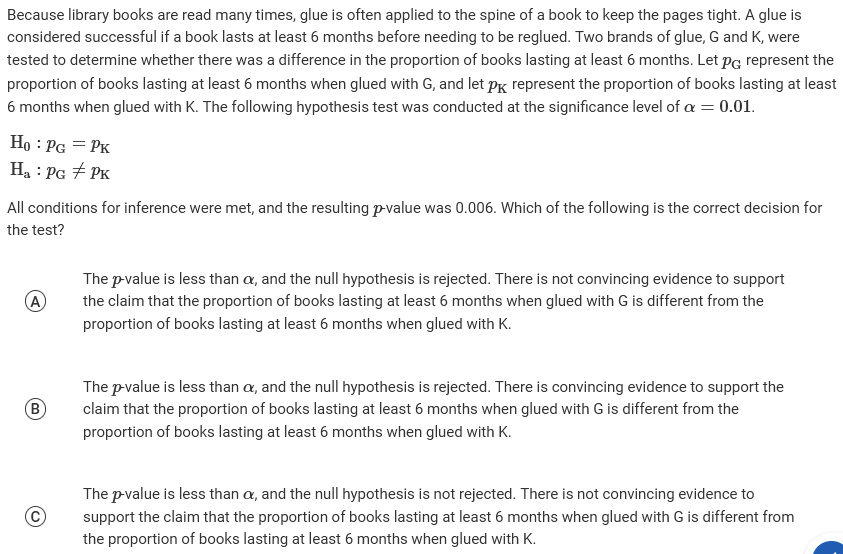 Because library books are read many times, glue is often applied to the spine of a book to keep the pages tight. A glue is considered successful if a book lasts at least 6 months before needing to be reglued. Two brands of glue, G and K, were tested to determine whether there was a difference in the proportion of books lasting at least 6 months. Let $p_G$ represent the proportion of books lasting at least 6 months when glued with G, and let $p_K$ represent the proportion of books lasting at least 6 months when glued with K. The following hypothesis test was conducted at the significance level of $\alpha = 0.01$.

$H_0 : p_G = p_K$
$H_a : p_G \neq p_K$

All conditions for inference were met, and the resulting $p$-value was 0.006. Which of the following is the correct decision for the test?

(A) The $p$-value is less than $\alpha$, and the null hypothesis is rejected. There is not convincing evidence to support the claim that the proportion of books lasting at least 6 months when glued with G is different from the proportion of books lasting at least 6 months when glued with K.

(B) The $p$-value is less than $\alpha$, and the null hypothesis is rejected. There is convincing evidence to support the claim that the proportion of books lasting at least 6 months when glued with G is different from the proportion of books lasting at least 6 months when glued with K.

(C) The $p$-value is less than $\alpha$, and the null hypothesis is not rejected. There is not convincing evidence to support the claim that the proportion of books lasting at least 6 months when glued with G is different from the proportion of books lasting at least 6 months when glued with K.